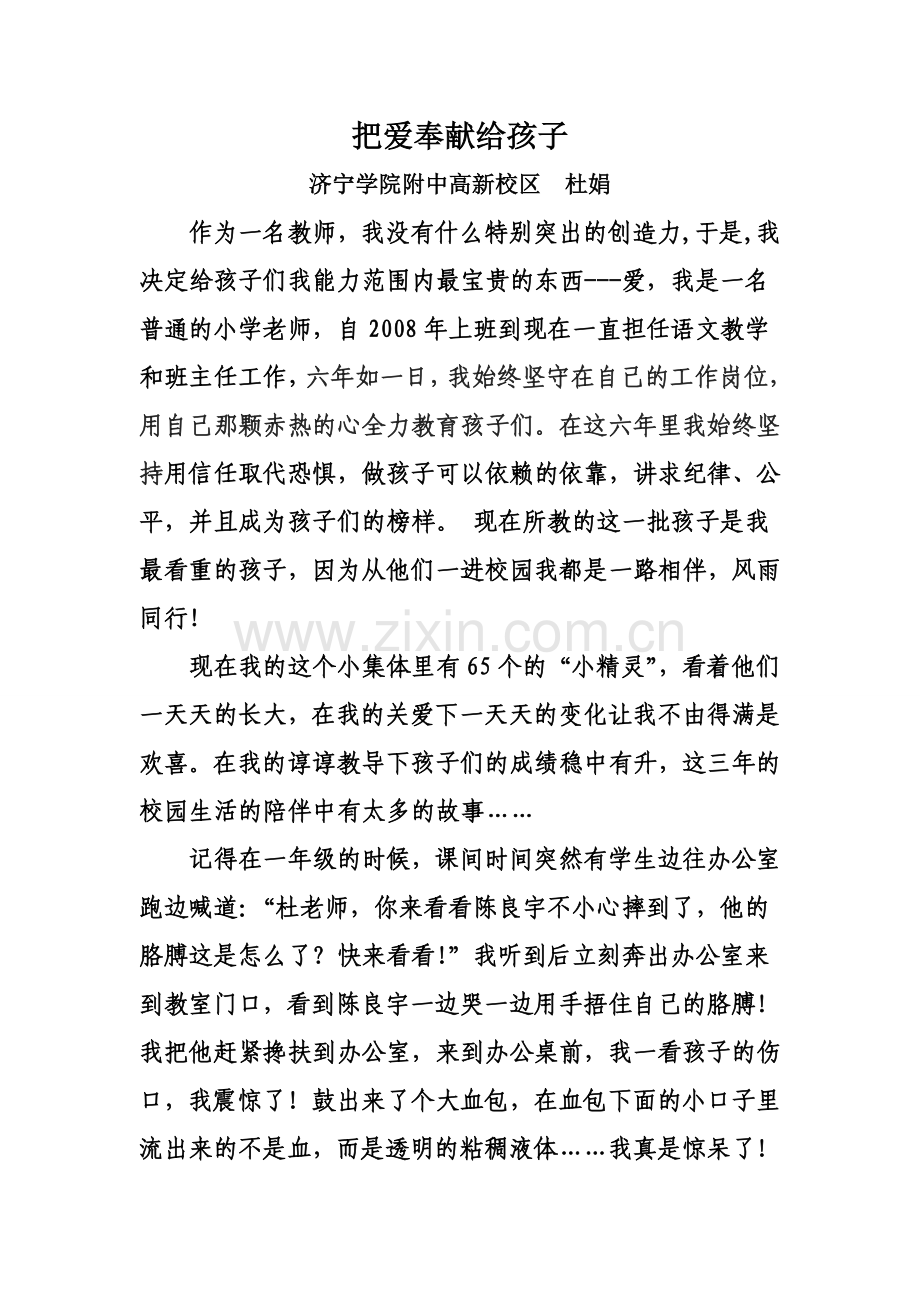 把爱奉献给孩子

济宁学院附中高新校区 杜娟

作为一名教师，我没有什么特别突出的创造力,于是,我决定给孩子们我能力范围内最宝贵的东西---爱，我是一名普通的小学老师，自2008年上班到现在一直担任语文教学和班主任工作，六年如一日，我始终坚守在自己的工作岗位，用自己那颗赤热的心全力教育孩子们。在这六年里我始终坚持用信任取代恐惧，做孩子可以依赖的依靠，讲求纪律、公平，并且成为孩子们的榜样。 现在所教的这一批孩子是我最看重的孩子，因为从他们一进校园我都是一路相伴，风雨同行!

现在我的这个小集体里有65个的“小精灵”，看着他们一天天的长大，在我的关爱下一天天的变化让我不由得满是欢喜。在我的谆谆教导下孩子们的成绩稳中有升，这三年的校园生活的陪伴中有太多的故事……

记得在一年级的时候，课间时间突然有学生边往办公室跑边喊道:“杜老师，你来看看陈良宇不小心摔到了，他的胳膊这是怎么了？快来看看!”我听到后立刻奔出办公室来到教室门口，看到陈良宇一边哭一边用手捂住自己的胳膊!我把他赶紧搀扶到办公室，来到办公桌前，我一看孩子的伤口，我震惊了！鼓出来了个大血包，在血包下面的小口子里流出来的不是血，而是透明的粘稠液体……我真是惊呆了!

www.zixin.com.cn